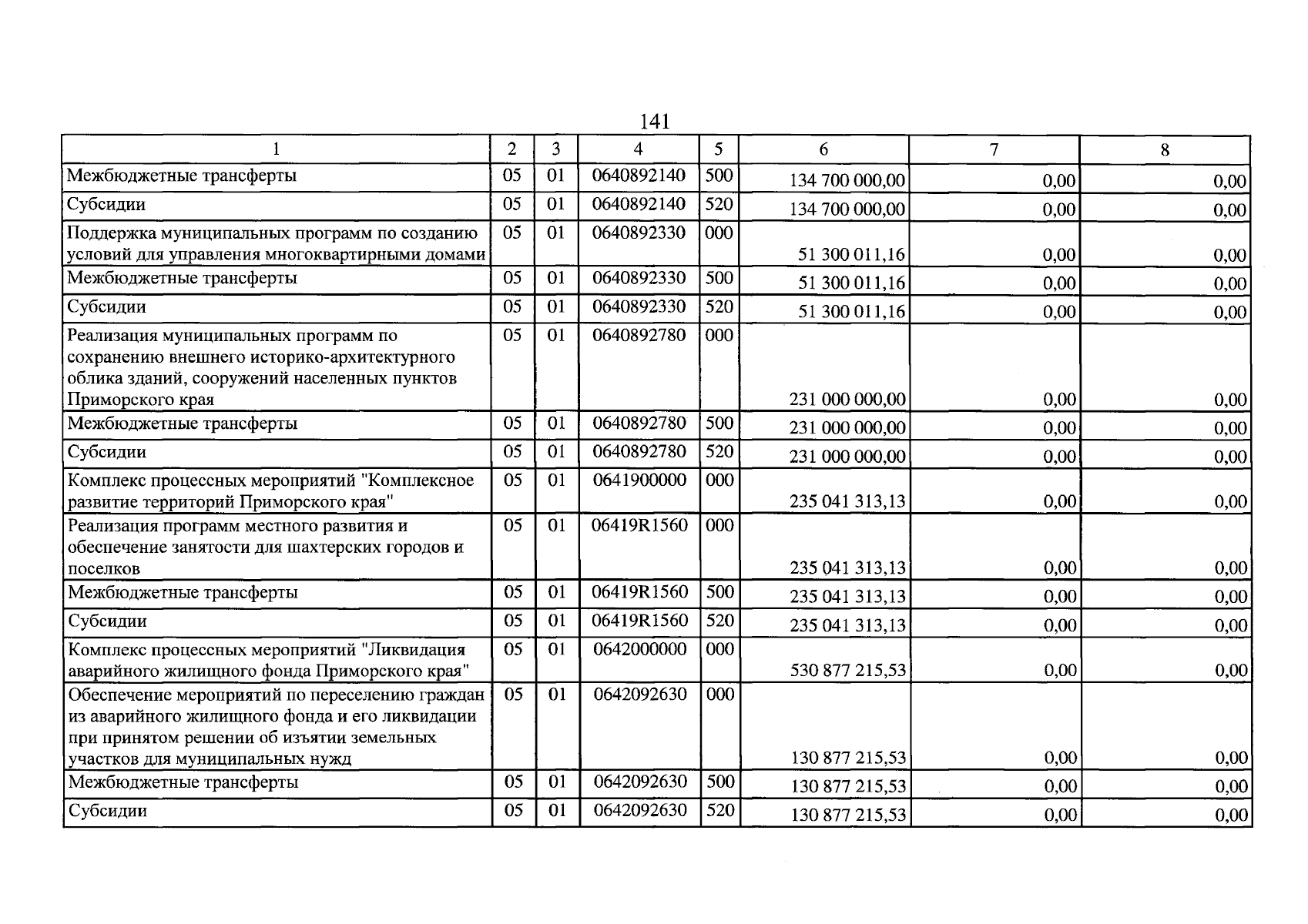 141

| 1 | 2 | 3 | 4 | 5 | 6 | 7 | 8 |
|---|---|---|---|---|---|---|---|
| Межбюджетные трансферты | 05 | 01 | 0640892140 | 500 | 134 700 000,00 | 0,00 | 0,00 |
| Субсидии | 05 | 01 | 0640892140 | 520 | 134 700 000,00 | 0,00 | 0,00 |
| Поддержка муниципальных программ по созданию условий для управления многоквартирными домами | 05 | 01 | 0640892330 | 000 | 51 300 011,16 | 0,00 | 0,00 |
| Межбюджетные трансферты | 05 | 01 | 0640892330 | 500 | 51 300 011,16 | 0,00 | 0,00 |
| Субсидии | 05 | 01 | 0640892330 | 520 | 51 300 011,16 | 0,00 | 0,00 |
| Реализация муниципальных программ по сохранению внешнего историко-архитектурного облика зданий, сооружений населенных пунктов Приморского края | 05 | 01 | 0640892780 | 000 | 231 000 000,00 | 0,00 | 0,00 |
| Межбюджетные трансферты | 05 | 01 | 0640892780 | 500 | 231 000 000,00 | 0,00 | 0,00 |
| Субсидии | 05 | 01 | 0640892780 | 520 | 231 000 000,00 | 0,00 | 0,00 |
| Комплекс процессных мероприятий "Комплексное развитие территорий Приморского края" | 05 | 01 | 0641900000 | 000 | 235 041 313,13 | 0,00 | 0,00 |
| Реализация программ местного развития и обеспечение занятости для шахтерских городов и поселков | 05 | 01 | 06419R1560 | 000 | 235 041 313,13 | 0,00 | 0,00 |
| Межбюджетные трансферты | 05 | 01 | 06419R1560 | 500 | 235 041 313,13 | 0,00 | 0,00 |
| Субсидии | 05 | 01 | 06419R1560 | 520 | 235 041 313,13 | 0,00 | 0,00 |
| Комплекс процессных мероприятий "Ликвидация аварийного жилищного фонда Приморского края" | 05 | 01 | 0642000000 | 000 | 530 877 215,53 | 0,00 | 0,00 |
| Обеспечение мероприятий по переселению граждан из аварийного жилищного фонда и его ликвидации при принятом решении об изъятии земельных участков для муниципальных нужд | 05 | 01 | 0642092630 | 000 | 130 877 215,53 | 0,00 | 0,00 |
| Межбюджетные трансферты | 05 | 01 | 0642092630 | 500 | 130 877 215,53 | 0,00 | 0,00 |
| Субсидии | 05 | 01 | 0642092630 | 520 | 130 877 215,53 | 0,00 | 0,00 |